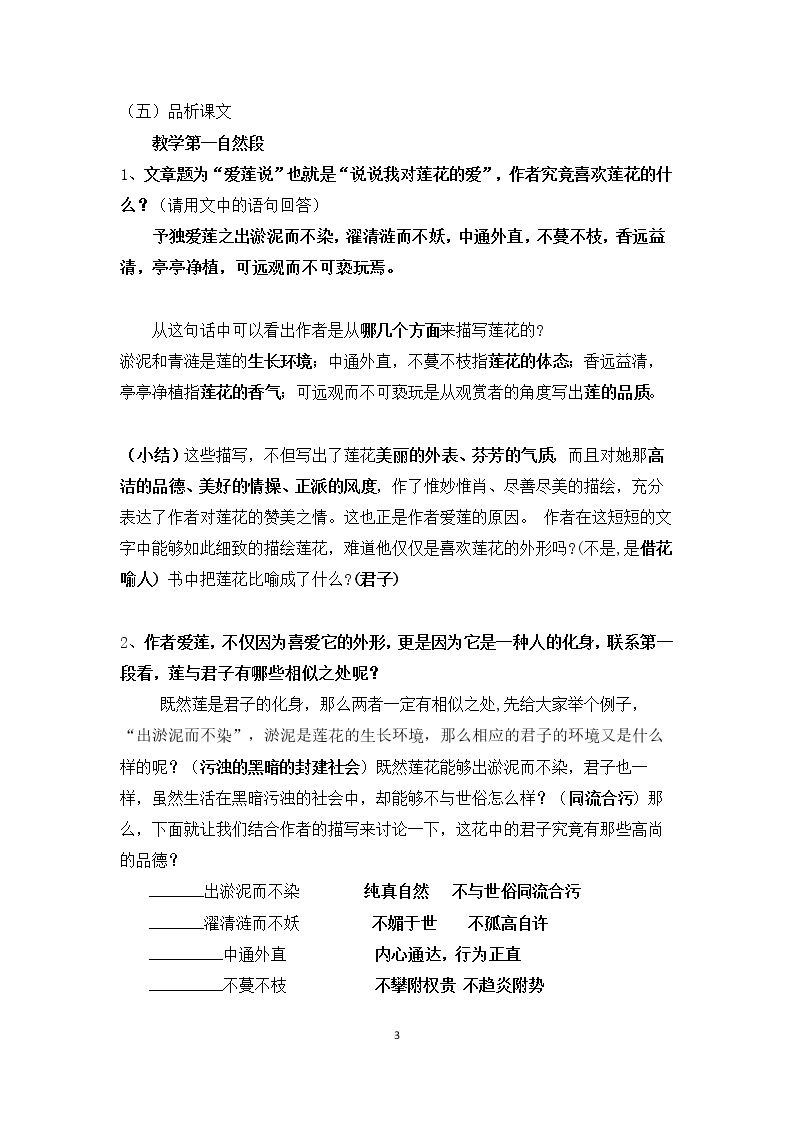 （五）品析课文

教学第一自然段

1、文章题为“爱莲说”也就是“说说我对莲花的爱”，作者究竟喜欢莲花的什么？（请用文中的语句回答）

予独爱莲之出淤泥而不染，濯清涟而不妖，中通外直，不蔓不枝，香远益清，亭亭净植，可远观而不可亵玩焉。

从这句话中可以看出作者是从哪几个方面来描写莲花的？

淤泥和青涟是莲的生长环境；中通外直，不蔓不枝指莲花的体态；香远益清，亭亭净植指莲花的香气；可远观而不可亵玩是从观赏者的角度写出莲的品质。

（小结）这些描写，不但写出了莲花美丽的外表、芬芳的气质，而且对她那高洁的品德、美好的情操、正派的风度，作了惟妙惟肖、尽善尽美的描绘，充分表达了作者对莲花的赞美之情。这也正是作者爱莲的原因。 作者在这短短的文字中能够如此细致的描绘莲花，难道他仅仅是喜欢莲花的外形吗？(不是，是借花喻人）书中把莲花比喻成了什么？(君子)

2、作者爱莲，不仅因为喜爱它的外形，更是因为它是一种人的化身，联系第一段看，莲与君子有哪些相似之处呢？

既然莲是君子的化身，那么两者一定有相似之处，先给大家举个例子，“出淤泥而不染”，淤泥是莲花的生长环境，那么相应的君子的环境又是什么样的呢？（污浊的黑暗的封建社会）既然莲花能够出淤泥而不染，君子也一样，虽然生活在黑暗污浊的社会中，却能够不与世俗怎么样？（同流合污）那么，下面就让我们结合作者的描写来讨论一下，这花中的君子究竟有那些高尚的品德？

____出淤泥而不染 纯真自然 不与世俗同流合污

____濯清涟而不妖 不媚于世 不孤高自许

____中通外直 内心通达，行为正直

____不蔓不枝 不攀附权贵 不趋炎附势

3